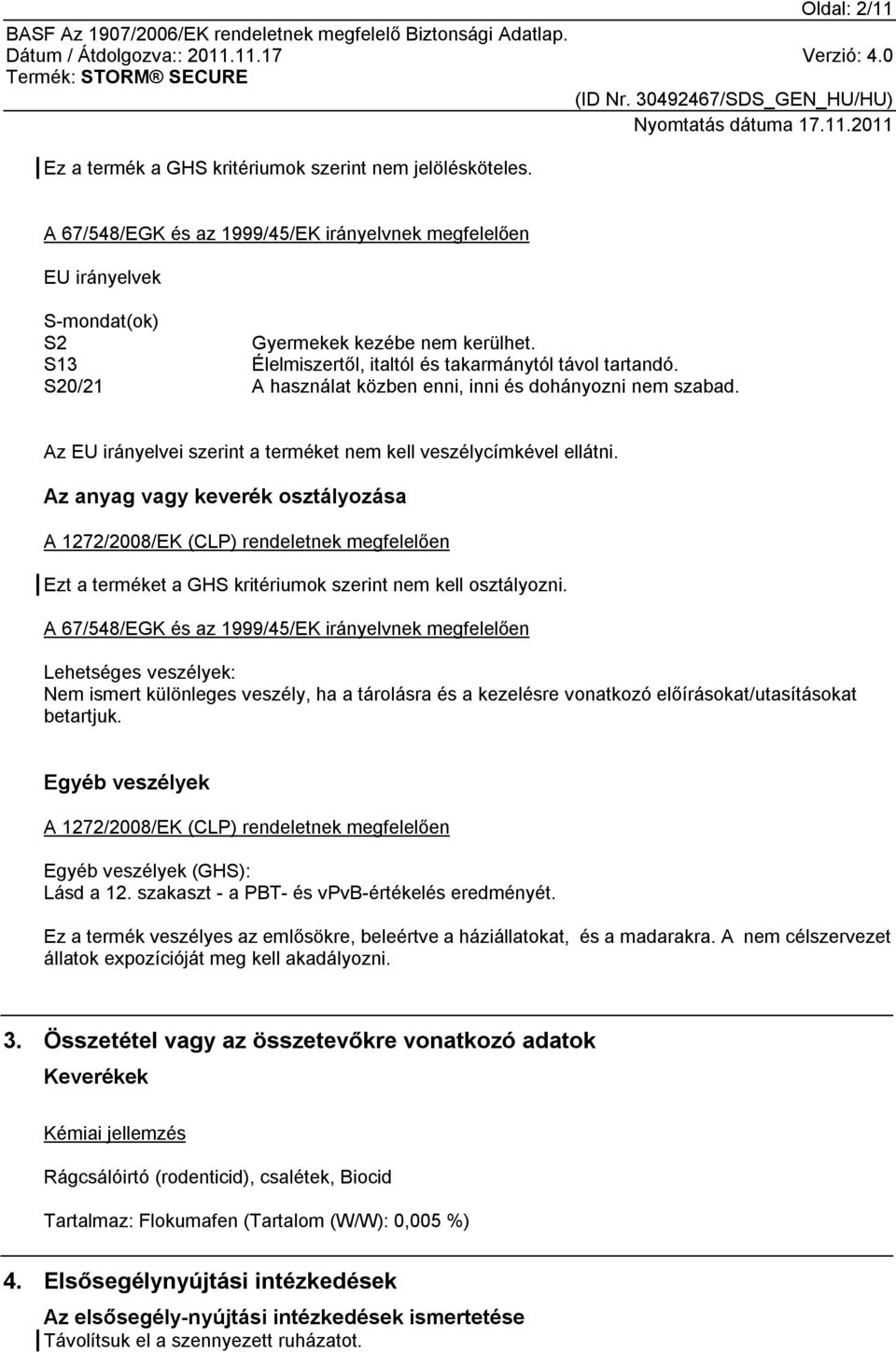 Oldal: 2/11
BASF Az 1907/2006/EK rendeletnek megfelelő Biztonsági Adatlap.
Dátum / Átdolgozva:: 2011.11.17 Verzió: 4.0
Termék: STORM® SECURE
(ID Nr. 30492467/SDS_GEN_HU/HU)
Nyomtatás dátuma 17.11.2011

Ez a termék a GHS kritériumok szerint nem jelölésköteles.

A 67/548/EGK és az 1999/45/EK irányelvnek megfelelően

EU irányelvek

S-mondat(ok)
S2 Gyermekek kezébe nem kerülhet.
S13 Élelmiszertől, italtól és takarmánytól távol tartandó.
S20/21 A használat közben enni, inni és dohányozni nem szabad.

Az EU irányelvei szerint a terméket nem kell veszélycímkével ellátni.

Az anyag vagy keverék osztályozása

A 1272/2008/EK (CLP) rendeletnek megfelelően

Ezt a terméket a GHS kritériumok szerint nem kell osztályozni.

A 67/548/EGK és az 1999/45/EK irányelvnek megfelelően

Lehetséges veszélyek:
Nem ismert különleges veszély, ha a tárolásra és a kezelésre vonatkozó előírásokat/utasításokat betartjuk.

Egyéb veszélyek

A 1272/2008/EK (CLP) rendeletnek megfelelően

Egyéb veszélyek (GHS):
Lásd a 12. szakaszt - a PBT- és vPvB-értékelés eredményét.

Ez a termék veszélyes az emlősökre, beleértve a háziállatokat, és a madarakra. A nem célszervezet állatok expozícióját meg kell akadályozni.

3. Összetétel vagy az összetevőkre vonatkozó adatok

Keverékek

Kémiai jellemzés

Rágcsálóirtó (rodenticid), csalétek, Biocid

Tartalmaz: Flokumafen (Tartalom (W/W): 0,005 %)

4. Elsősegélynyújtási intézkedések

Az elsősegély-nyújtási intézkedések ismertetése
Távolítsuk el a szennyezett ruházatot.